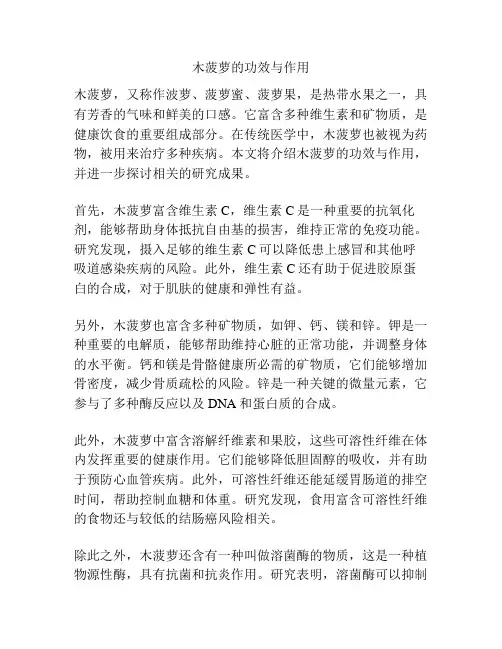 木菠萝的功效与作用

木菠萝，又称作波萝、菠萝蜜、菠萝果，是热带水果之一，具有芳香的气味和鲜美的口感。它富含多种维生素和矿物质，是健康饮食的重要组成部分。在传统医学中，木菠萝也被视为药物，被用来治疗多种疾病。本文将介绍木菠萝的功效与作用，并进一步探讨相关的研究成果。

首先，木菠萝富含维生素 C，维生素 C 是一种重要的抗氧化剂，能够帮助身体抵抗自由基的损害，维持正常的免疫功能。研究发现，摄入足够的维生素 C 可以降低患上感冒和其他呼吸道感染疾病的风险。此外，维生素 C 还有助于促进胶原蛋白的合成，对于肌肤的健康和弹性有益。

另外，木菠萝也富含多种矿物质，如钾、钙、镁和锌。钾是一种重要的电解质，能够帮助维持心脏的正常功能，并调整身体的水平衡。钙和镁是骨骼健康所必需的矿物质，它们能够增加骨密度，减少骨质疏松的风险。锌是一种关键的微量元素，它参与了多种酶反应以及 DNA 和蛋白质的合成。

此外，木菠萝中富含溶解纤维素和果胶，这些可溶性纤维在体内发挥重要的健康作用。它们能够降低胆固醇的吸收，并有助于预防心血管疾病。此外，可溶性纤维还能延缓胃肠道的排空时间，帮助控制血糖和体重。研究发现，食用富含可溶性纤维的食物还与较低的结肠癌风险相关。

除此之外，木菠萝还含有一种叫做溶菌酶的物质，这是一种植物源性酶，具有抗菌和抗炎作用。研究表明，溶菌酶可以抑制